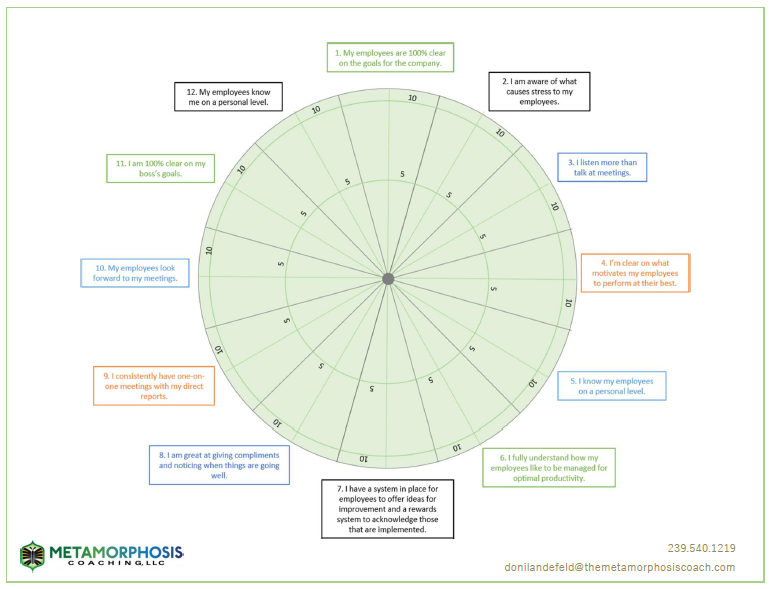 1. My employees are 100% clear on the goals for the company.

2. I am aware of what causes stress to my employees.

3. I listen more than talk at meetings.

4. I'm clear on what motivates my employees to perform at their best.

5. I know my employees on a personal level.

6. I fully understand how my employees like to be managed for optimal productivity.

7. I have a system in place for employees to offer ideas for improvement and a rewards system to acknowledge those that are implemented.

8. I am great at giving compliments and noticing when things are going well.

9. I consistently have one-on-one meetings with my direct reports.

10. My employees look forward to my meetings.

11. I am 100% clear on my boss's goals.

12. My employees know me on a personal level.

10 10 10 10 10 10 10 10 10 10 10 10

5 5 5 5 5 5 5 5 5 5 5 5

METAMORPHOSIS COACHING, LLC

239.540.1219

donilandefeld@themetamorphosiscoach.com